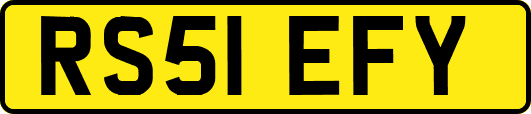 RS51 EFY